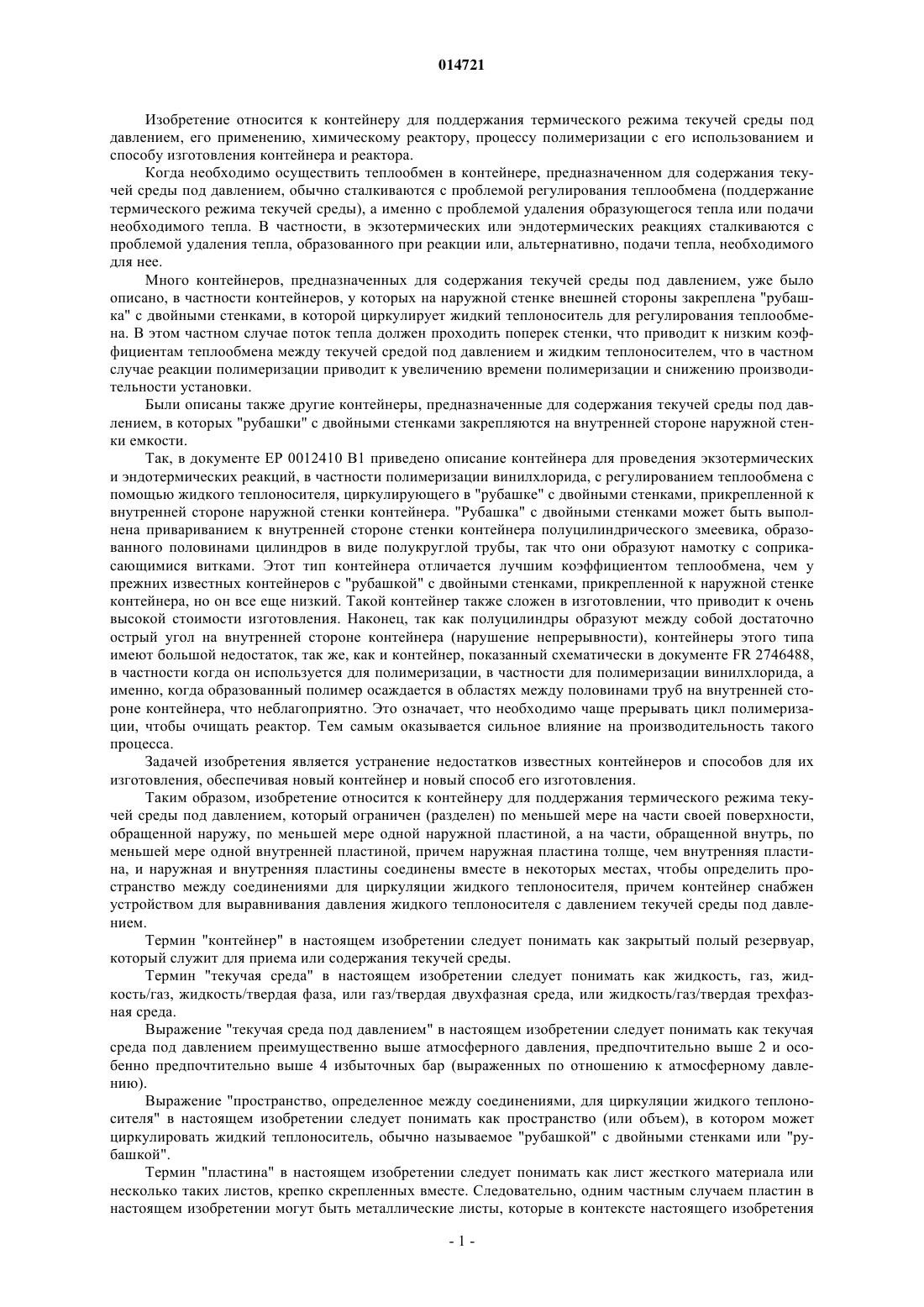 014721

Изобретение относится к контейнеру для поддержания термического режима текучей среды под давлением, его применению, химическому реактору, процессу полимеризации с его использованием и способу изготовления контейнера и реактора.

Когда необходимо осуществить теплообмен в контейнере, предназначенном для содержания текучей среды под давлением, обычно сталкиваются с проблемой регулирования теплообмена (поддержание термического режима текучей среды), а именно с проблемой удаления образующегося тепла или подачи необходимого тепла. В частности, в экзотермических или эндотермических реакциях сталкиваются с проблемой удаления тепла, образованного при реакции или, альтернативно, подачи тепла, необходимого для нее.

Много контейнеров, предназначенных для содержания текучей среды под давлением, уже было описано, в частности контейнеров, у которых на наружной стенке внешней стороны закреплена "рубашка" с двойными стенками, в которой циркулирует жидкий теплоноситель для регулирования теплообмена. В этом частном случае поток тепла должен проходить поперек стенки, что приводит к низким коэффициентам теплообмена между текучей средой под давлением и жидким теплоносителем, что в частном случае реакции полимеризации приводит к увеличению времени полимеризации и снижению производительности установки.

Были описаны также другие контейнеры, предназначенные для содержания текучей среды под давлением, в которых "рубашки" с двойными стенками закрепляются на внутренней стороне наружной стенки емкости.

Так, в документе EP 0012410 B1 приведено описание контейнера для проведения экзотермических и эндотермических реакций, в частности полимеризации винилхлорида, с регулированием теплообмена с помощью жидкого теплоносителя, циркулирующего в "рубашке" с двойными стенками, прикрепленной к внутренней стороне наружной стенки контейнера. "Рубашка" с двойными стенками может быть выполнена привариванием к внутренней стороне стенки контейнера полуцилиндрического змеевика, образованного половинами цилиндров в виде полукруглой трубы, так что они образуют намотку с соприкасающимися витками. Этот тип контейнера отличается лучшим коэффициентом теплообмена, чем у прежних известных контейнеров с "рубашкой" с двойными стенками, прикрепленной к наружной стенке контейнера, но он все еще низкий. Такой контейнер также сложен в изготовлении, что приводит к очень высокой стоимости изготовления. Наконец, так как полуцилиндры образуют между собой достаточно острый угол на внутренней стороне контейнера (нарушение непрерывности), контейнеры этого типа имеют большой недостаток, так же, как и контейнер, показанный схематически в документе FR 2746488, в частности когда он используется для полимеризации, в частности для полимеризации винилхлорида, а именно, когда образованный полимер осаждается в областях между половинами труб на внутренней стороне контейнера, что неблагоприятно. Это означает, что необходимо чаще прерывать цикл полимеризации, чтобы очищать реактор. Тем самым оказывается сильное влияние на производительность такого процесса.

Задачей изобретения является устранение недостатков известных контейнеров и способов для их изготовления, обеспечивая новый контейнер и новый способ его изготовления.

Таким образом, изобретение относится к контейнеру для поддержания термического режима текучей среды под давлением, который ограничен (разделен) по меньшей мере на части своей поверхности, обращенной наружу, по меньшей мере одной наружной пластиной, а на части, обращенной внутрь, по меньшей мере одной внутренней пластиной, причем наружная пластина толще, чем внутренняя пластина, и наружная и внутренняя пластины соединены вместе в некоторых местах, чтобы определить пространство между соединениями для циркуляции жидкого теплоносителя, причем контейнер снабжен устройством для выравнивания давления жидкого теплоносителя с давлением текучей среды под давлением.

Термин "контейнер" в настоящем изобретении следует понимать как закрытый полый резервуар, который служит для приема или содержания текучей среды.

Термин "текучая среда" в настоящем изобретении следует понимать как жидкость, газ, жидкость/газ, жидкость/твердая фаза, или газ/твердая двухфазная среда, или жидкость/газ/твердая трехфазная среда.

Выражение "текучая среда под давлением" в настоящем изобретении следует понимать как текучая среда под давлением преимущественно выше атмосферного давления, предпочтительно выше 2 и особенно предпочтительно выше 4 избыточных бар (выраженных по отношению к атмосферному давлению).

Выражение "пространство, определенное между соединениями, для циркуляции жидкого теплоносителя" в настоящем изобретении следует понимать как пространство (или объем), в котором может циркулировать жидкий теплоноситель, обычно называемое "рубашкой" с двойными стенками или "рубашкой".

Термин "пластина" в настоящем изобретении следует понимать как лист жесткого материала или несколько таких листов, крепко скрепленных вместе. Следовательно, одним частным случаем пластин в настоящем изобретении могут быть металлические листы, которые в контексте настоящего изобретения

- 1 -